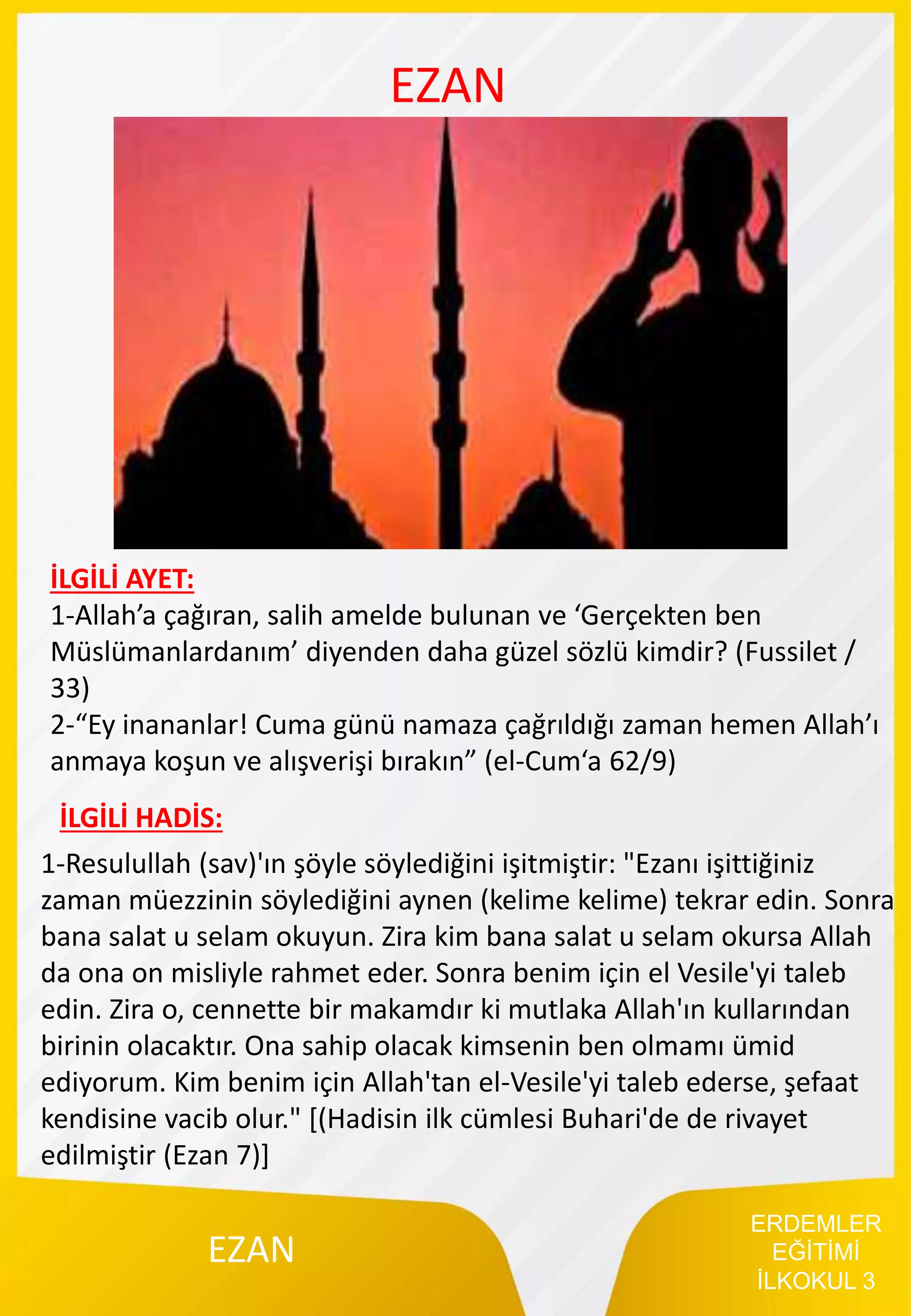 EZAN

İLGİLİ AYET:
1-Allah’a çağıran, salih amelde bulunan ve ‘Gerçekten ben Müslümanlardanım’ diyenden daha güzel sözlü kimdir? (Fussilet / 33)
2-“Ey inananlar! Cuma günü namaza çağrıldığı zaman hemen Allah’ı anmaya koşun ve alışverişi bırakın” (el-Cum‘a 62/9)

İLGİLİ HADİS:
1-Resulullah (sav)'ın şöyle söylediğini işitmiştir: "Ezanı işittiğiniz zaman müezzinin söylediğini aynen (kelime kelime) tekrar edin. Sonra bana salat u selam okuyun. Zira kim bana salat u selam okursa Allah da ona on misliyle rahmet eder. Sonra benim için el Vesile'yi taleb edin. Zira o, cennette bir makamdır ki mutlaka Allah'ın kullarından birinin olacaktır. Ona sahip olacak kimsenin ben olmamı ümid ediyorum. Kim benim için Allah'tan el-Vesile'yi taleb ederse, şefaat kendisine vacib olur." [(Hadisin ilk cümlesi Buhari'de de rivayet edilmiştir (Ezan 7)]

EZAN

ERDEMLER EĞİTİMİ İLKOKUL 3